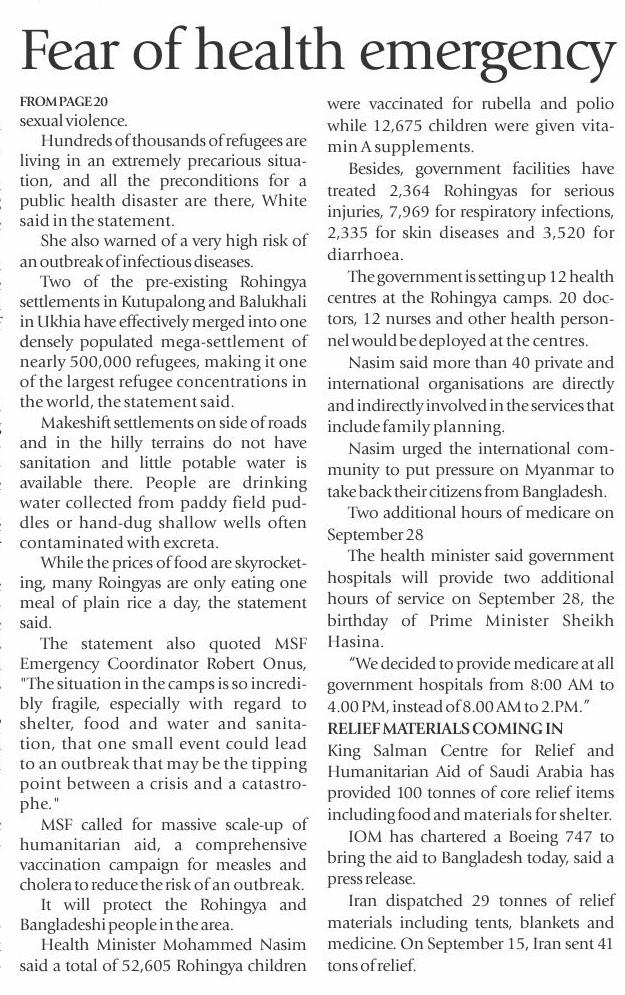 Fear of health emergency

FROM PAGE 20
sexual violence.

Hundreds of thousands of refugees are living in an extremely precarious situation, and all the preconditions for a public health disaster are there, White said in the statement.

She also warned of a very high risk of an outbreak of infectious diseases.

Two of the pre-existing Rohingya settlements in Kutupalong and Balukhali in Ukhia have effectively merged into one densely populated mega-settlement of nearly 500,000 refugees, making it one of the largest refugee concentrations in the world, the statement said.

Makeshift settlements on side of roads and in the hilly terrains do not have sanitation and little potable water is available there. People are drinking water collected from paddy field puddles or hand-dug shallow wells often contaminated with excreta.

While the prices of food are skyrocketing, many Roingyas are only eating one meal of plain rice a day, the statement said.

The statement also quoted MSF Emergency Coordinator Robert Onus, "The situation in the camps is so incredibly fragile, especially with regard to shelter, food and water and sanitation, that one small event could lead to an outbreak that may be the tipping point between a crisis and a catastrophe."

MSF called for massive scale-up of humanitarian aid, a comprehensive vaccination campaign for measles and cholera to reduce the risk of an outbreak.

It will protect the Rohingya and Bangladeshi people in the area.

Health Minister Mohammed Nasim said a total of 52,605 Rohingya children were vaccinated for rubella and polio while 12,675 children were given vitamin A supplements.

Besides, government facilities have treated 2,364 Rohingyas for serious injuries, 7,969 for respiratory infections, 2,335 for skin diseases and 3,520 for diarrhoea.

The government is setting up 12 health centres at the Rohingya camps. 20 doctors, 12 nurses and other health personnel would be deployed at the centres.

Nasim said more than 40 private and international organisations are directly and indirectly involved in the services that include family planning.

Nasim urged the international community to put pressure on Myanmar to take back their citizens from Bangladesh.

Two additional hours of medicare on September 28

The health minister said government hospitals will provide two additional hours of service on September 28, the birthday of Prime Minister Sheikh Hasina.

"We decided to provide medicare at all government hospitals from 8:00 AM to 4.00 PM, instead of 8.00 AM to 2.PM."

RELIEF MATERIALS COMING IN

King Salman Centre for Relief and Humanitarian Aid of Saudi Arabia has provided 100 tonnes of core relief items including food and materials for shelter.

IOM has chartered a Boeing 747 to bring the aid to Bangladesh today, said a press release.

Iran dispatched 29 tonnes of relief materials including tents, blankets and medicine. On September 15, Iran sent 41 tons of relief.